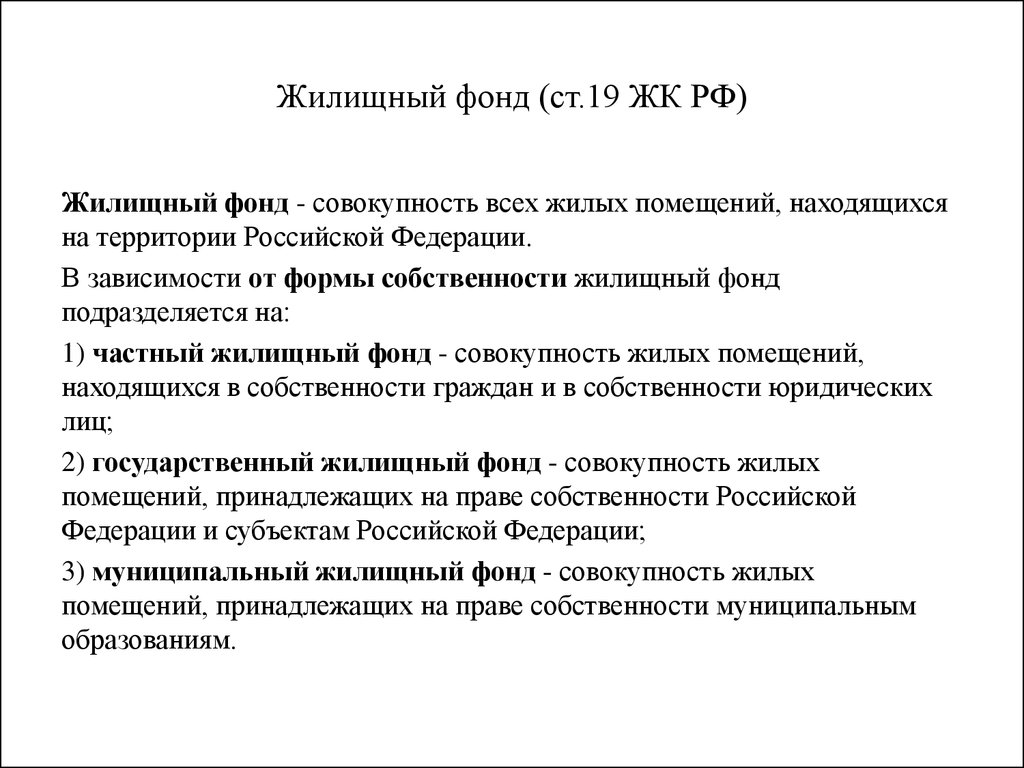 Жилищный фонд (ст.19 ЖК РФ)

Жилищный фонд - совокупность всех жилых помещений, находящихся на территории Российской Федерации.

В зависимости от формы собственности жилищный фонд подразделяется на:

1) частный жилищный фонд - совокупность жилых помещений, находящихся в собственности граждан и в собственности юридических лиц;

2) государственный жилищный фонд - совокупность жилых помещений, принадлежащих на праве собственности Российской Федерации и субъектам Российской Федерации;

3) муниципальный жилищный фонд - совокупность жилых помещений, принадлежащих на праве собственности муниципальным образованиям.